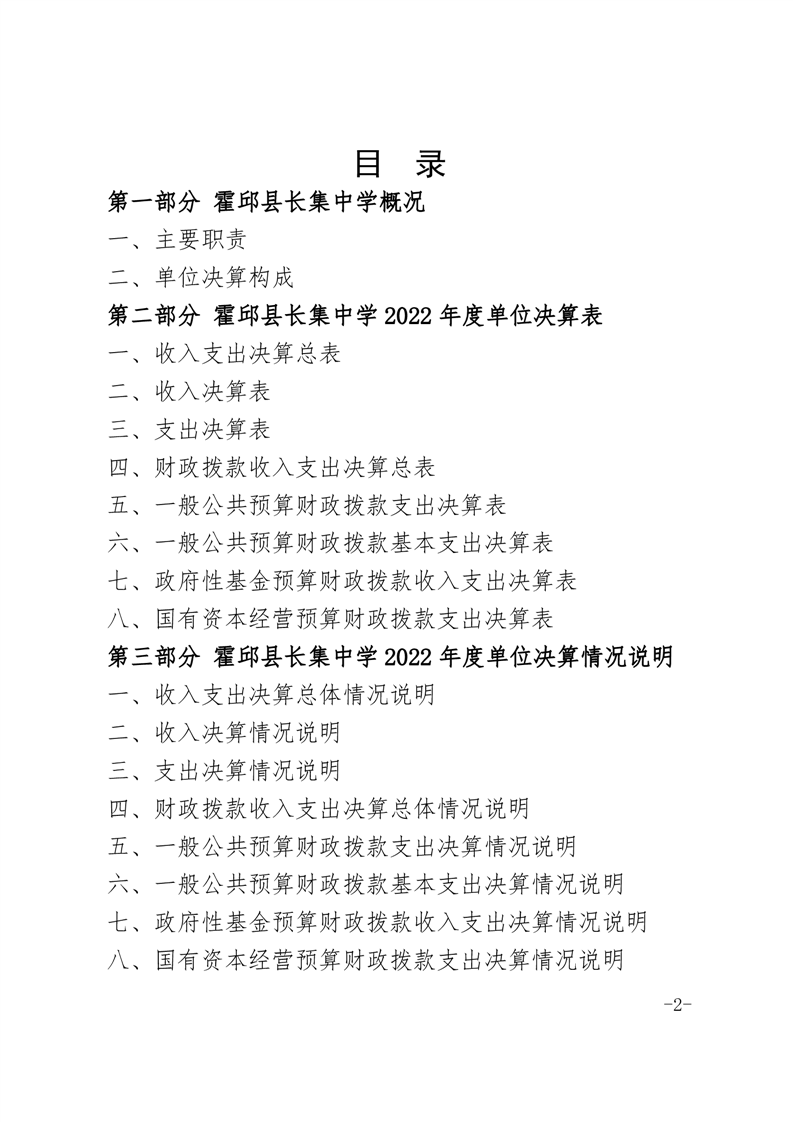 目 录

第一部分 霍邱县长集中学概况

一、主要职责

二、单位决算构成

第二部分 霍邱县长集中学 2022 年度单位决算表

一、收入支出决算总表

二、收入决算表

三、支出决算表

四、财政拨款收入支出决算总表

五、一般公共预算财政拨款支出决算表

六、一般公共预算财政拨款基本支出决算表

七、政府性基金预算财政拨款收入支出决算表

八、国有资本经营预算财政拨款支出决算表

第三部分 霍邱县长集中学 2022 年度单位决算情况说明

一、收入支出决算总体情况说明

二、收入决算情况说明

三、支出决算情况说明

四、财政拨款收入支出决算总体情况说明

五、一般公共预算财政拨款支出决算情况说明

六、一般公共预算财政拨款基本支出决算情况说明

七、政府性基金预算财政拨款收入支出决算情况说明

八、国有资本经营预算财政拨款支出决算情况说明

-2-